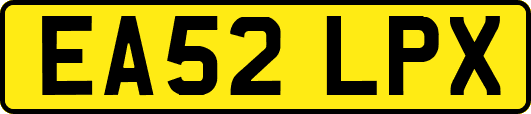 EA52 LPX